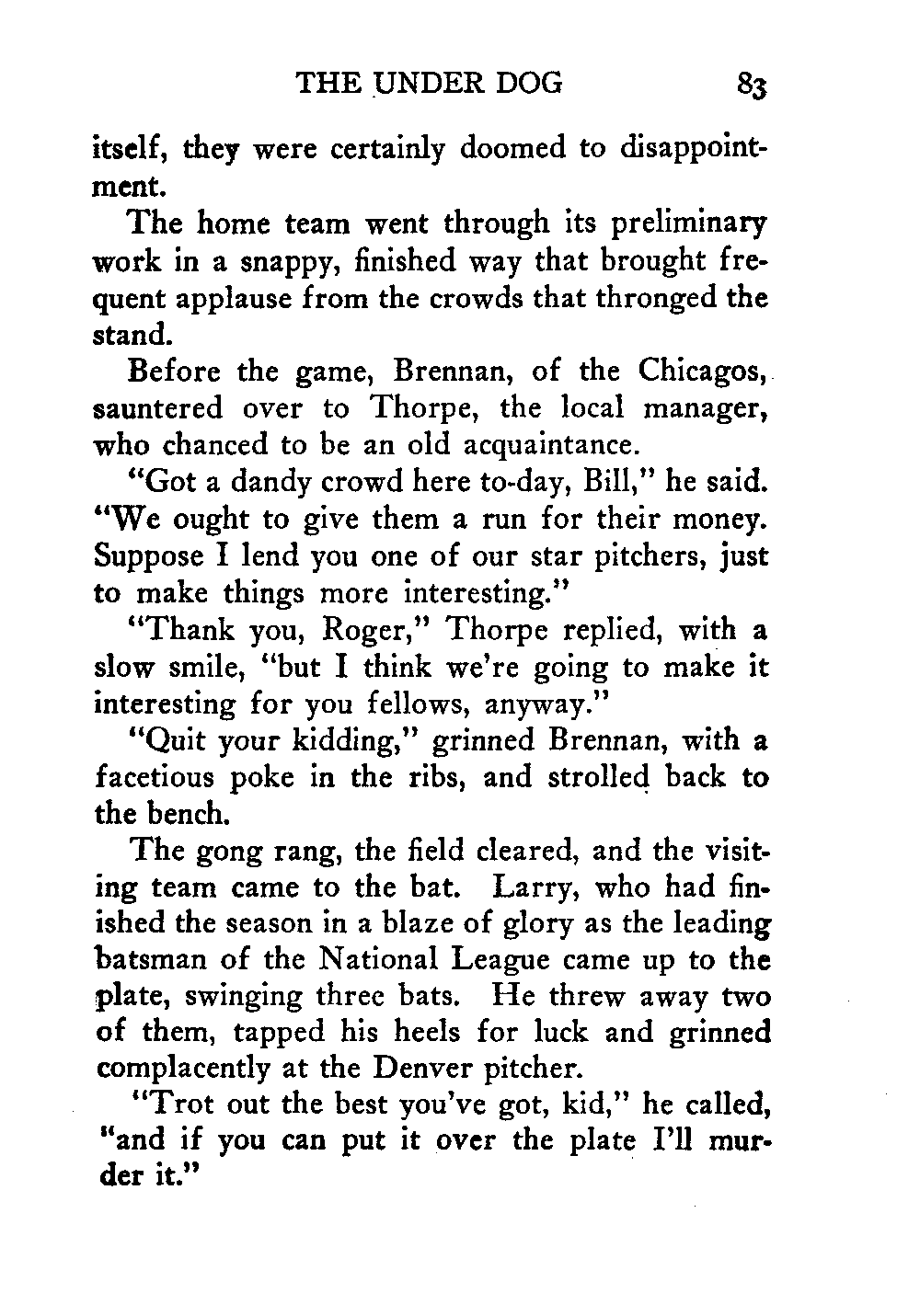 THE UNDER DOG 83

itself, they were certainly doomed to disappointment.

The home team went through its preliminary work in a snappy, finished way that brought frequent applause from the crowds that thronged the stand.

Before the game, Brennan, of the Chicagos, sauntered over to Thorpe, the local manager, who chanced to be an old acquaintance.

"Got a dandy crowd here to-day, Bill," he said. "We ought to give them a run for their money. Suppose I lend you one of our star pitchers, just to make things more interesting."

"Thank you, Roger," Thorpe replied, with a slow smile, "but I think we're going to make it interesting for you fellows, anyway."

"Quit your kidding," grinned Brennan, with a facetious poke in the ribs, and strolled back to the bench.

The gong rang, the field cleared, and the visiting team came to the bat. Larry, who had finished the season in a blaze of glory as the leading batsman of the National League came up to the plate, swinging three bats. He threw away two of them, tapped his heels for luck and grinned complacently at the Denver pitcher.

"Trot out the best you've got, kid," he called, "and if you can put it over the plate I'll murder it."